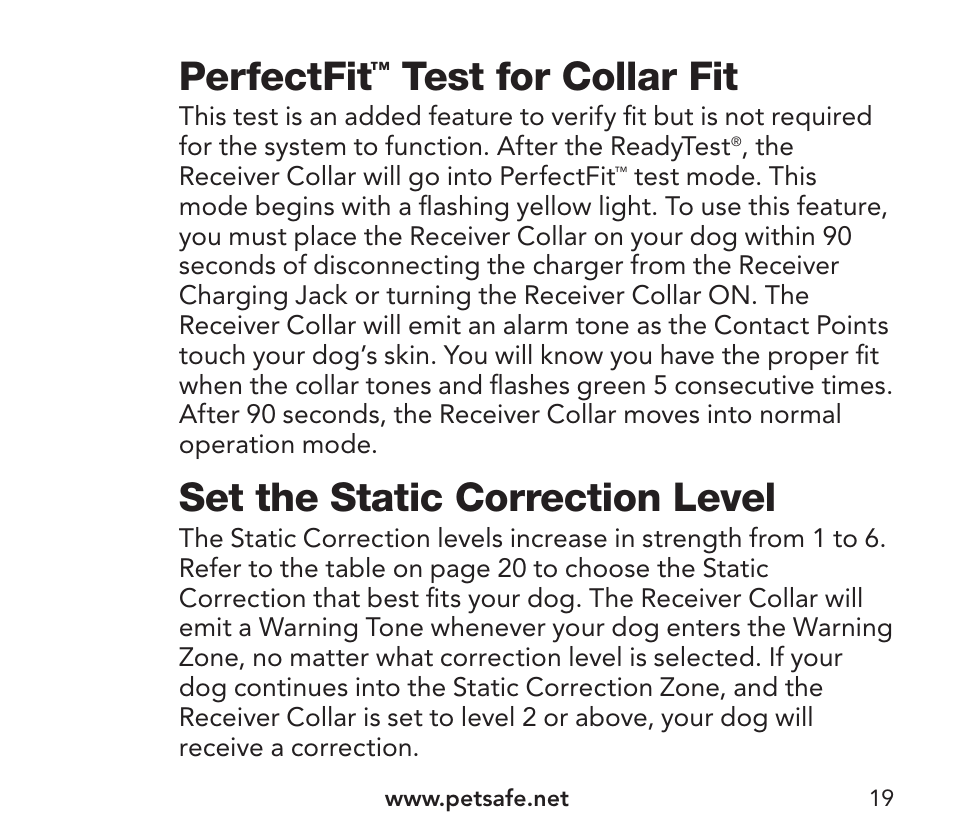 PerfectFit™ Test for Collar Fit

This test is an added feature to verify fit but is not required for the system to function. After the ReadyTest®, the Receiver Collar will go into PerfectFit™ test mode. This mode begins with a flashing yellow light. To use this feature, you must place the Receiver Collar on your dog within 90 seconds of disconnecting the charger from the Receiver Charging Jack or turning the Receiver Collar ON. The Receiver Collar will emit an alarm tone as the Contact Points touch your dog's skin. You will know you have the proper fit when the collar tones and flashes green 5 consecutive times. After 90 seconds, the Receiver Collar moves into normal operation mode.

Set the Static Correction Level

The Static Correction levels increase in strength from 1 to 6. Refer to the table on page 20 to choose the Static Correction that best fits your dog. The Receiver Collar will emit a Warning Tone whenever your dog enters the Warning Zone, no matter what correction level is selected. If your dog continues into the Static Correction Zone, and the Receiver Collar is set to level 2 or above, your dog will receive a correction.

www.petsafe.net 19